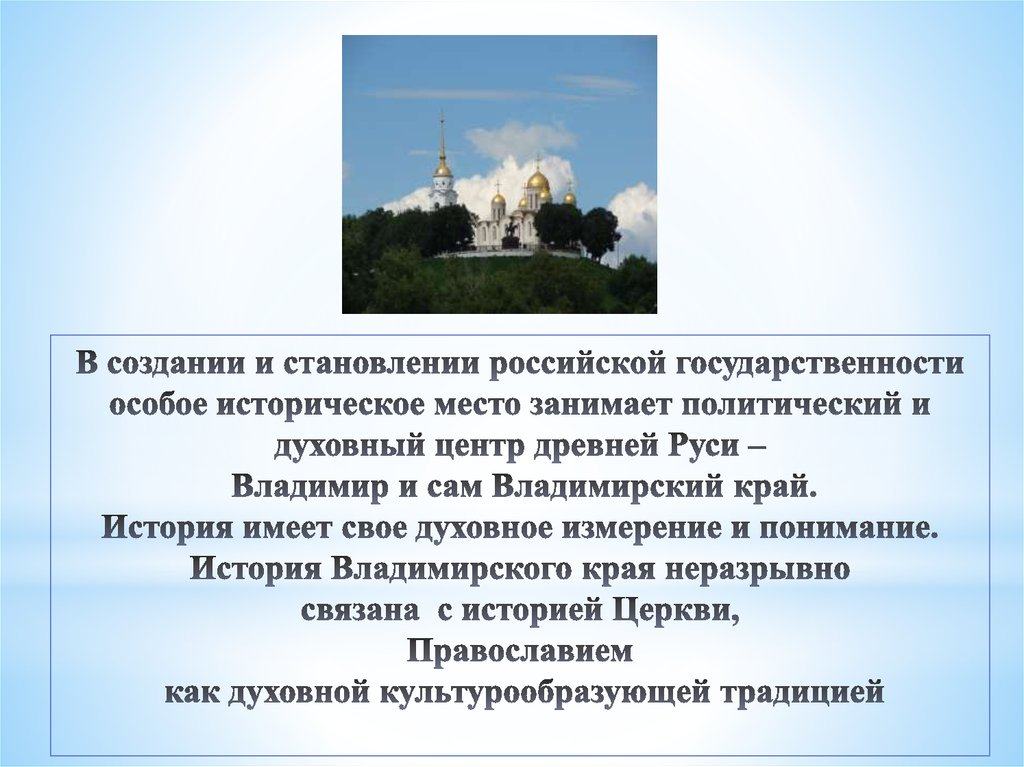 В создании и становлении российской государственности особое историческое место занимает политический и духовный центр древней Руси –
Владимир и сам Владимирский край.
История имеет свое духовное измерение и понимание.
История Владимирского края неразрывно связана с историей Церкви,
Православием
как духовной культурообразующей традицией